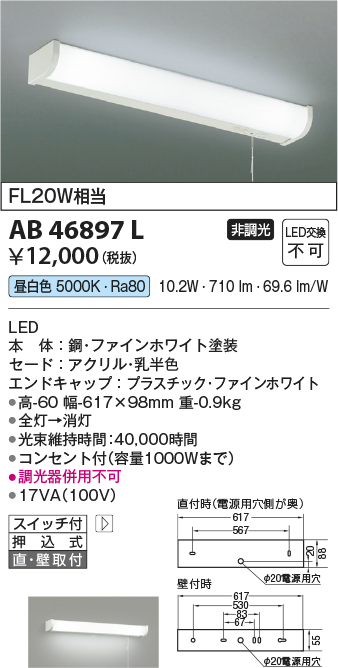 FL20W相当

AB 46897 L

非調光

LED交換 不可

¥12,000 (税抜)

昼白色 5000K・Ra80 10.2W・710 lm・69.6 lm/W

LED
本　体：鋼・ファインホワイト塗装
セード：アクリル・乳半色
エンドキャップ：プラスチック・ファインホワイト
●高-60 幅-617×98mm 重-0.9kg
●全灯→消灯
●光束維持時間：40,000時間
●コンセント付(容量1000Wまで)
●調光器併用不可
●17VA(100V)

スイッチ付
押込式
直・壁取付

直付時(電源用穴側が奥)
617
567
20
88
φ20電源用穴

壁付時
617
530
83
67
55
φ20電源用穴